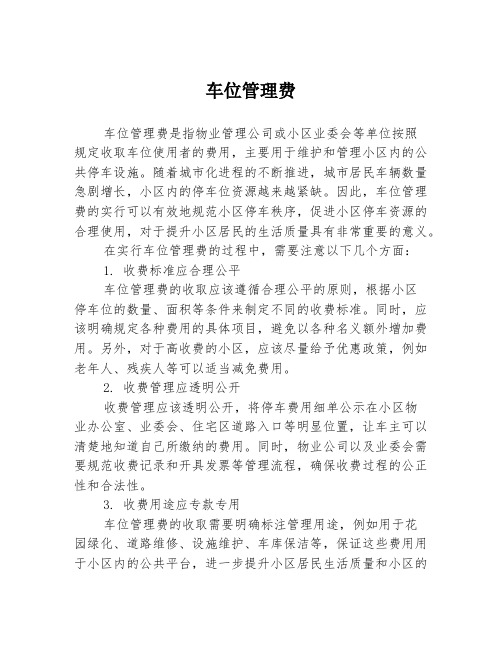 车位管理费

车位管理费是指物业管理公司或小区业委会等单位按照规定收取车位使用者的费用，主要用于维护和管理小区内的公共停车设施。随着城市化进程的不断推进，城市居民车辆数量急剧增长，小区内的停车位资源越来越紧缺。因此，车位管理费的实行可以有效地规范小区停车秩序，促进小区停车资源的合理使用，对于提升小区居民的生活质量具有非常重要的意义。

在实行车位管理费的过程中，需要注意以下几个方面：

1. 收费标准应合理公平

车位管理费的收取应该遵循合理公平的原则，根据小区停车位的数量、面积等条件来制定不同的收费标准。同时，应该明确规定各种费用的具体项目，避免以各种名义额外增加费用。另外，对于高收费的小区，应该尽量给予优惠政策，例如老年人、残疾人等可以适当减免费用。

2. 收费管理应透明公开

收费管理应该透明公开，将停车费用细单公示在小区物业办公室、业委会、住宅区道路入口等明显位置，让车主可以清楚地知道自己所缴纳的费用。同时，物业公司以及业委会需要规范收费记录和开具发票等管理流程，确保收费过程的公正性和合法性。

3. 收费用途应专款专用

车位管理费的收取需要明确标注管理用途，例如用于花园绿化、道路维修、设施维护、车库保洁等，保证这些费用用于小区内的公共平台，进一步提升小区居民生活质量和小区的